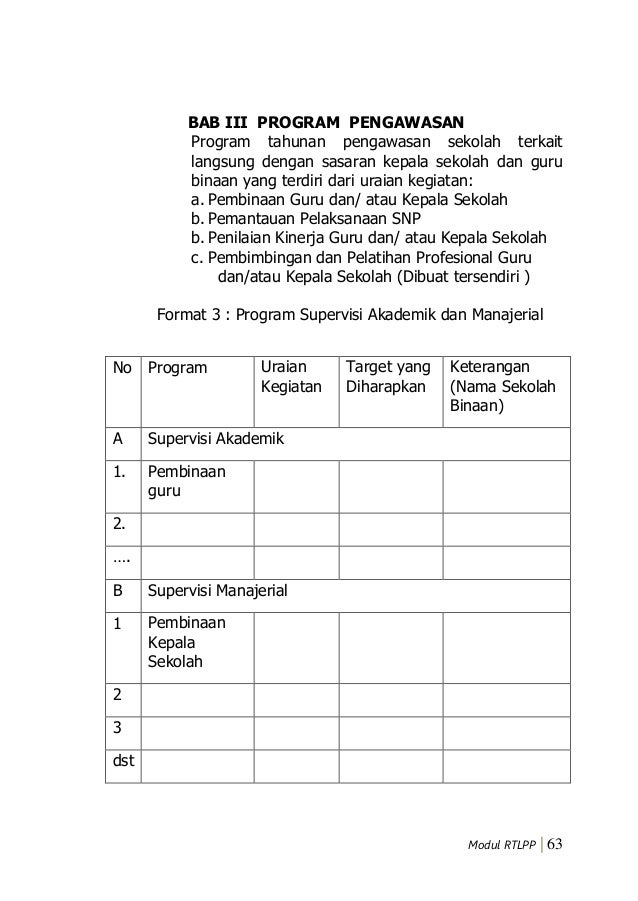 BAB III PROGRAM PENGAWASAN

Program tahunan pengawasan sekolah terkait langsung dengan sasaran kepala sekolah dan guru binaan yang terdiri dari uraian kegiatan:
a. Pembinaan Guru dan/ atau Kepala Sekolah
b. Pemantauan Pelaksanaan SNP
b. Penilaian Kinerja Guru dan/ atau Kepala Sekolah
c. Pembimbingan dan Pelatihan Profesional Guru dan/atau Kepala Sekolah (Dibuat tersendiri )

Format 3 : Program Supervisi Akademik dan Manajerial

| No | Program | Uraian Kegiatan | Target yang Diharapkan | Keterangan (Nama Sekolah Binaan) |
|---|---|---|---|---|
| A | Supervisi Akademik | | | |
| 1. | Pembinaan guru | | | |
| 2. | | | | |
| …. | | | | |
| B | Supervisi Manajerial | | | |
| 1 | Pembinaan Kepala Sekolah | | | |
| 2 | | | | |
| 3 | | | | |
| dst | | | | |

Modul RTLPP | 63